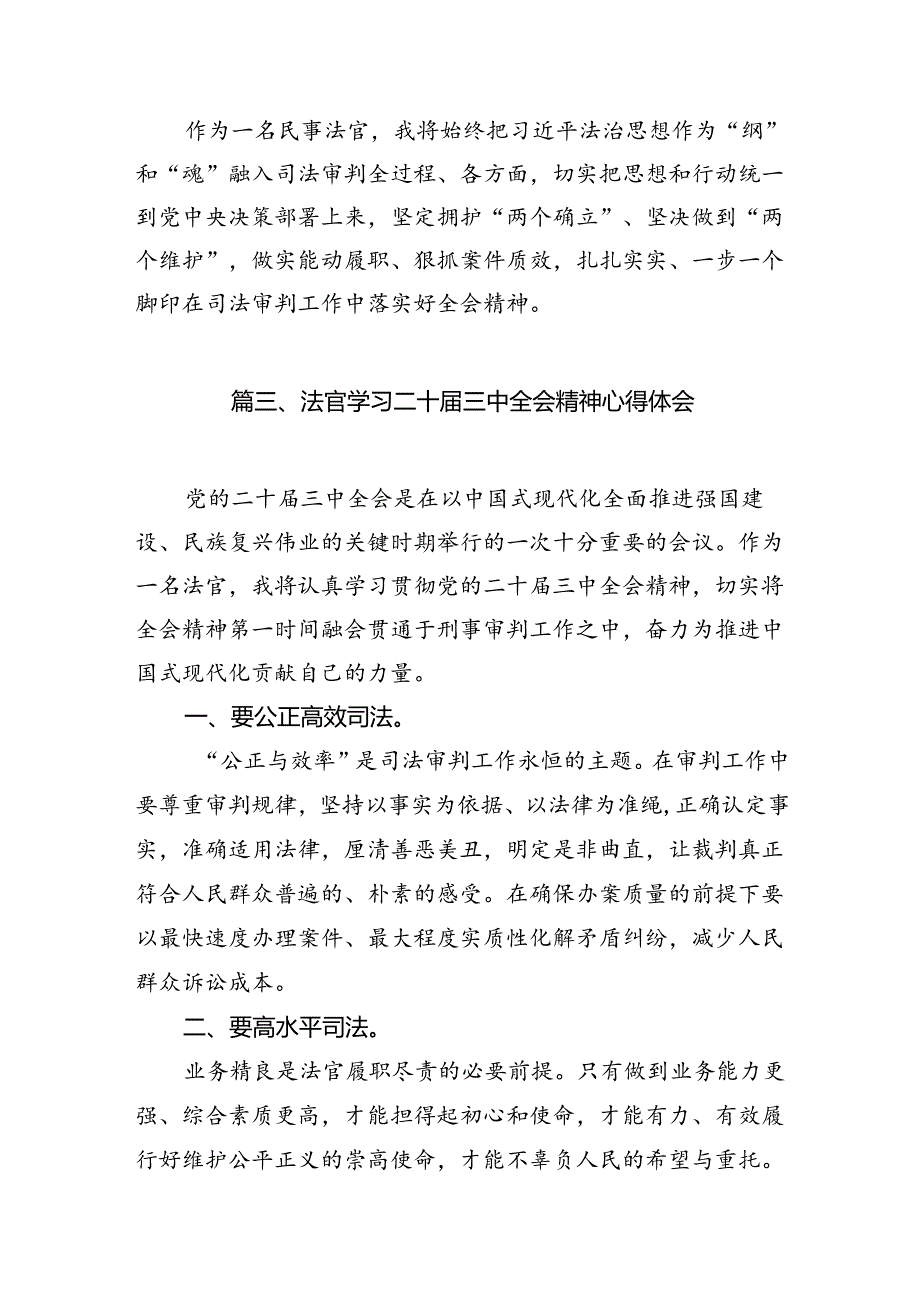 作为一名民事法官，我将始终把习近平法治思想作为“纲”和“魂”融入司法审判全过程、各方面，切实把思想和行动统一到党中央决策部署上来，坚定拥护“两个确立”、坚决做到“两个维护”，做实能动履职、狠抓案件质效，扎扎实实、一步一个脚印在司法审判工作中落实好全会精神。

篇三、法官学习二十届三中全会精神心得体会

党的二十届三中全会是在以中国式现代化全面推进强国建设、民族复兴伟业的关键时期举行的一次十分重要的会议。作为一名法官，我将认真学习贯彻党的二十届三中全会精神，切实将全会精神第一时间融会贯通于刑事审判工作之中，奋力为推进中国式现代化贡献自己的力量。

一、要公正高效司法。

“公正与效率”是司法审判工作永恒的主题。在审判工作中要尊重审判规律，坚持以事实为依据、以法律为准绳，正确认定事实，准确适用法律，厘清善恶美丑，明定是非曲直，让裁判真正符合人民群众普遍的、朴素的感受。在确保办案质量的前提下要以最快速度办理案件、最大程度实质性化解矛盾纠纷，减少人民群众诉讼成本。

二、要高水平司法。

业务精良是法官履职尽责的必要前提。只有做到业务能力更强、综合素质更高，才能担得起初心和使命，才能有力、有效履行好维护公平正义的崇高使命，才能不辜负人民的希望与重托。